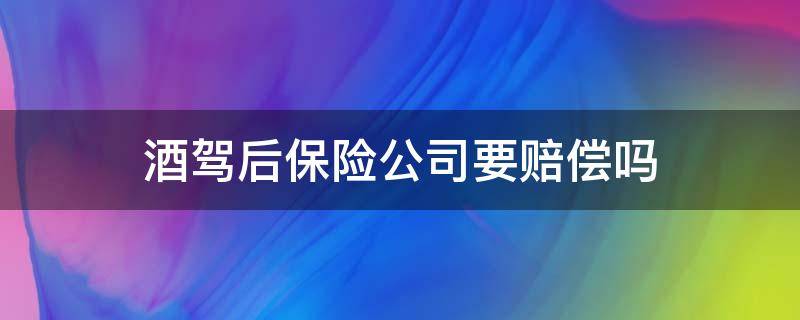 酒驾后保险公司要赔偿吗